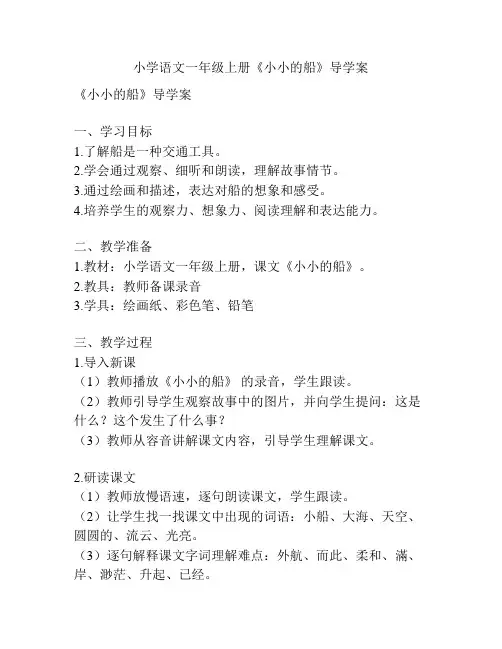 小学语文一年级上册《小小的船》导学案

《小小的船》导学案

一、学习目标
1.了解船是一种交通工具。
2.学会通过观察、细听和朗读，理解故事情节。
3.通过绘画和描述，表达对船的想象和感受。
4.培养学生的观察力、想象力、阅读理解和表达能力。

二、教学准备
1.教材：小学语文一年级上册，课文《小小的船》。
2.教具：教师备课录音
3.学具：绘画纸、彩色笔、铅笔

三、教学过程
1.导入新课
（1）教师播放《小小的船》 的录音，学生跟读。
（2）教师引导学生观察故事中的图片，并向学生提问：这是什么？这个发生了什么事？
（3）教师从容音讲解课文内容，引导学生理解课文。

2.研读课文
（1）教师放慢语速，逐句朗读课文，学生跟读。
（2）让学生找一找课文中出现的词语：小船、大海、天空、圆圆的、流云、光亮。
（3）逐句解释课文字词理解难点：外航、而此、柔和、满、岸、渺茫、升起、已经。